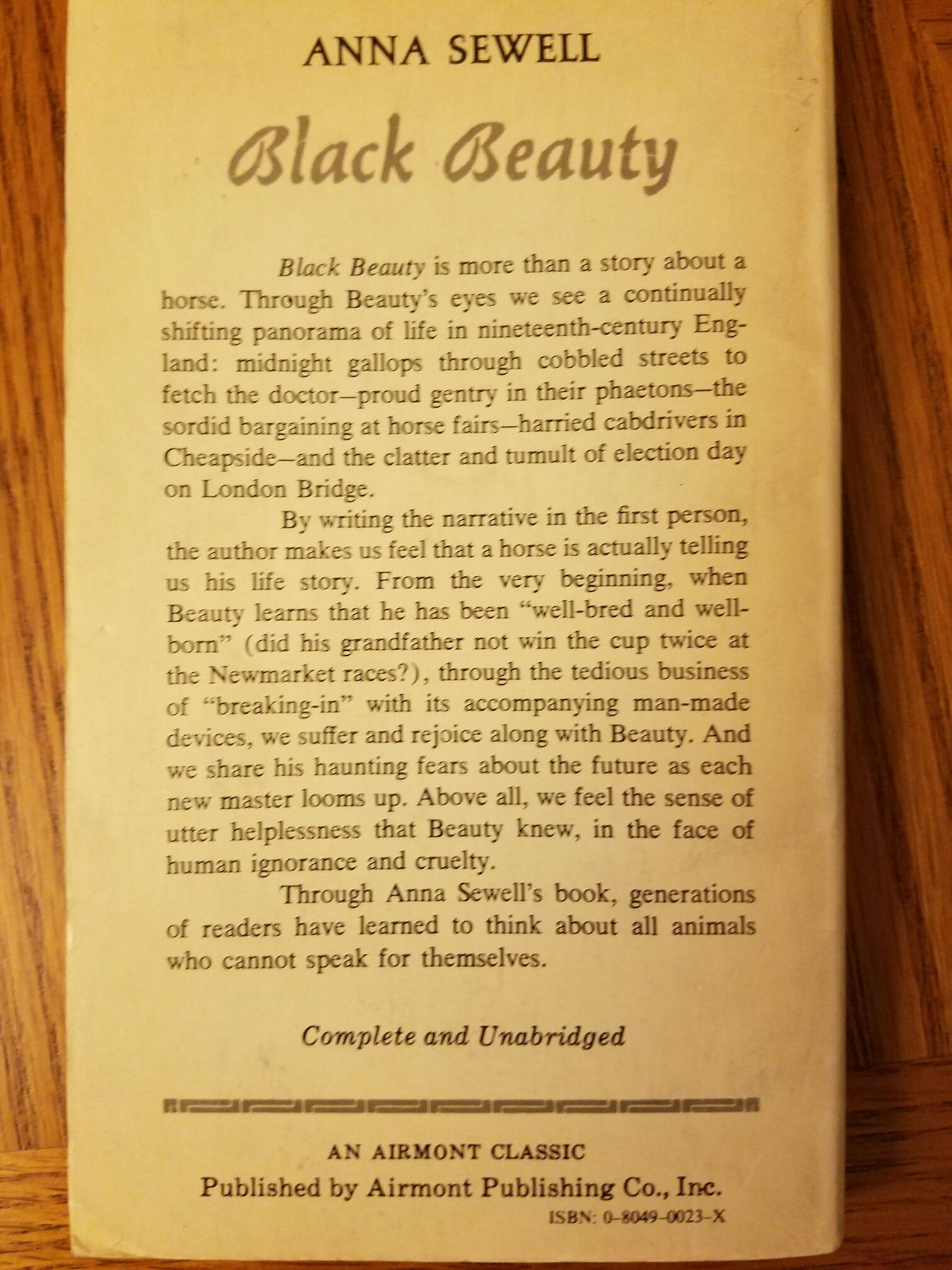 ANNA SEWELL

Black Beauty

Black Beauty is more than a story about a horse. Through Beauty's eyes we see a continually shifting panorama of life in nineteenth-century England: midnight gallops through cobbled streets to fetch the doctor—proud gentry in their phaetons—the sordid bargaining at horse fairs—harried cabdrivers in Cheapside—and the clatter and tumult of election day on London Bridge.

By writing the narrative in the first person, the author makes us feel that a horse is actually telling us his life story. From the very beginning, when Beauty learns that he has been "well-bred and well-born" (did his grandfather not win the cup twice at the Newmarket races?), through the tedious business of "breaking-in" with its accompanying man-made devices, we suffer and rejoice along with Beauty. And we share his haunting fears about the future as each new master looms up. Above all, we feel the sense of utter helplessness that Beauty knew, in the face of human ignorance and cruelty.

Through Anna Sewell's book, generations of readers have learned to think about all animals who cannot speak for themselves.

Complete and Unabridged

AN AIRMONT CLASSIC
Published by Airmont Publishing Co., Inc.
ISBN: 0-8049-0023-X